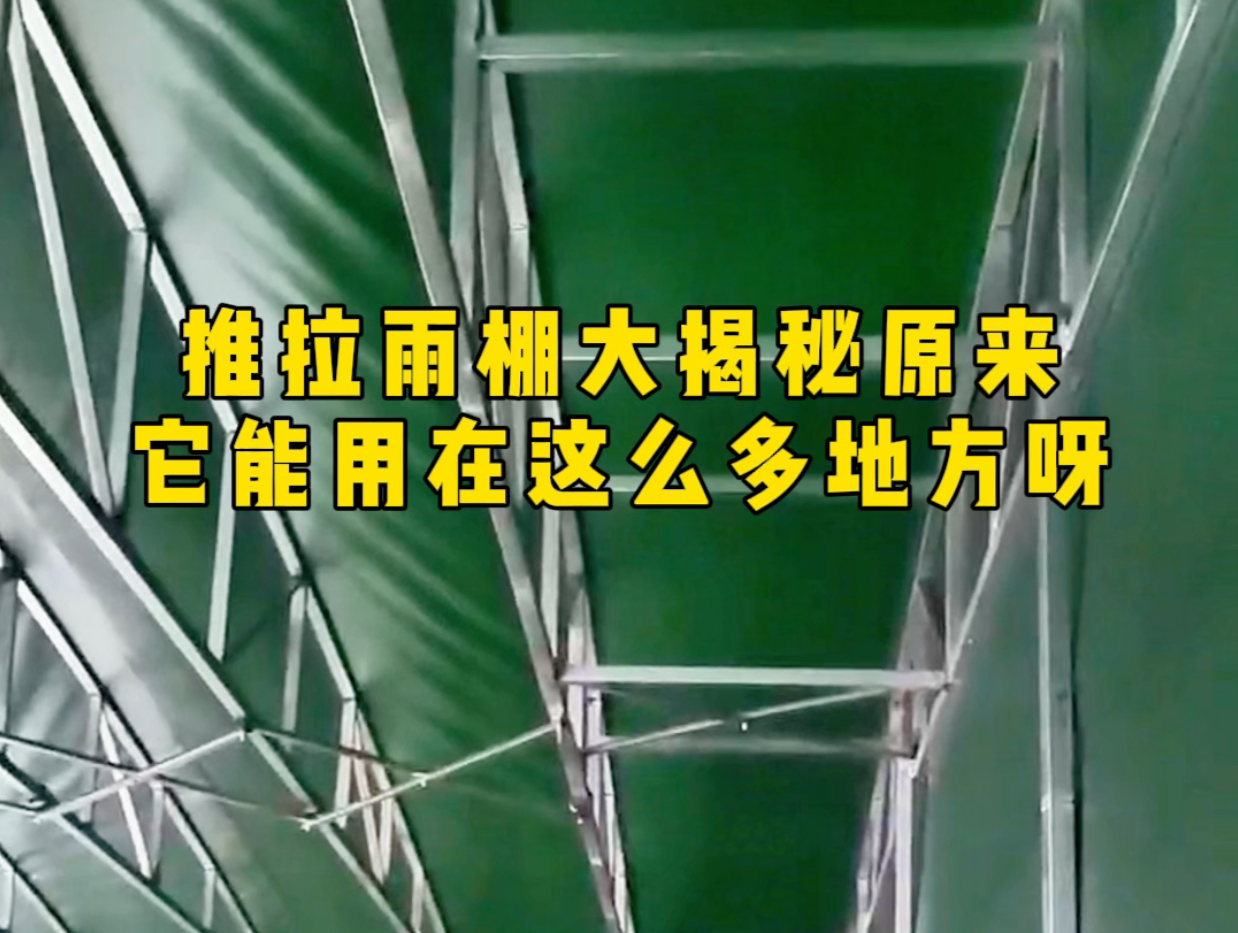 推拉雨棚大揭秘原来
它能用在这么多地方呀